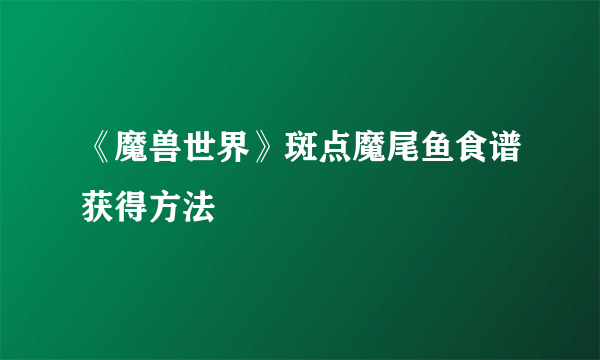 《魔兽世界》斑点魔尾鱼食谱获得方法